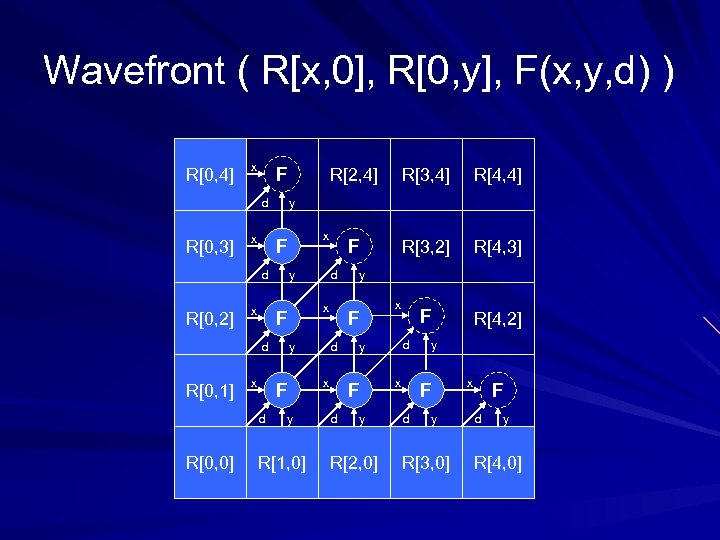 Wavefront ( R[x,0], R[0,y], F(x,y,d) )

| R[0,4] | x F d y | R[2,4] | R[3,4] | R[4,4] |
|---|---|---|---|---|
| R[0,3] | x F d y | x F d y | R[3,2] | R[4,3] |
| R[0,2] | x F d y | x F d y | x F d y | R[4,2] |
| R[0,1] | x F d y | x F d y | x F d y | x F d y |
| R[0,0] | R[1,0] | R[2,0] | R[3,0] | R[4,0] |